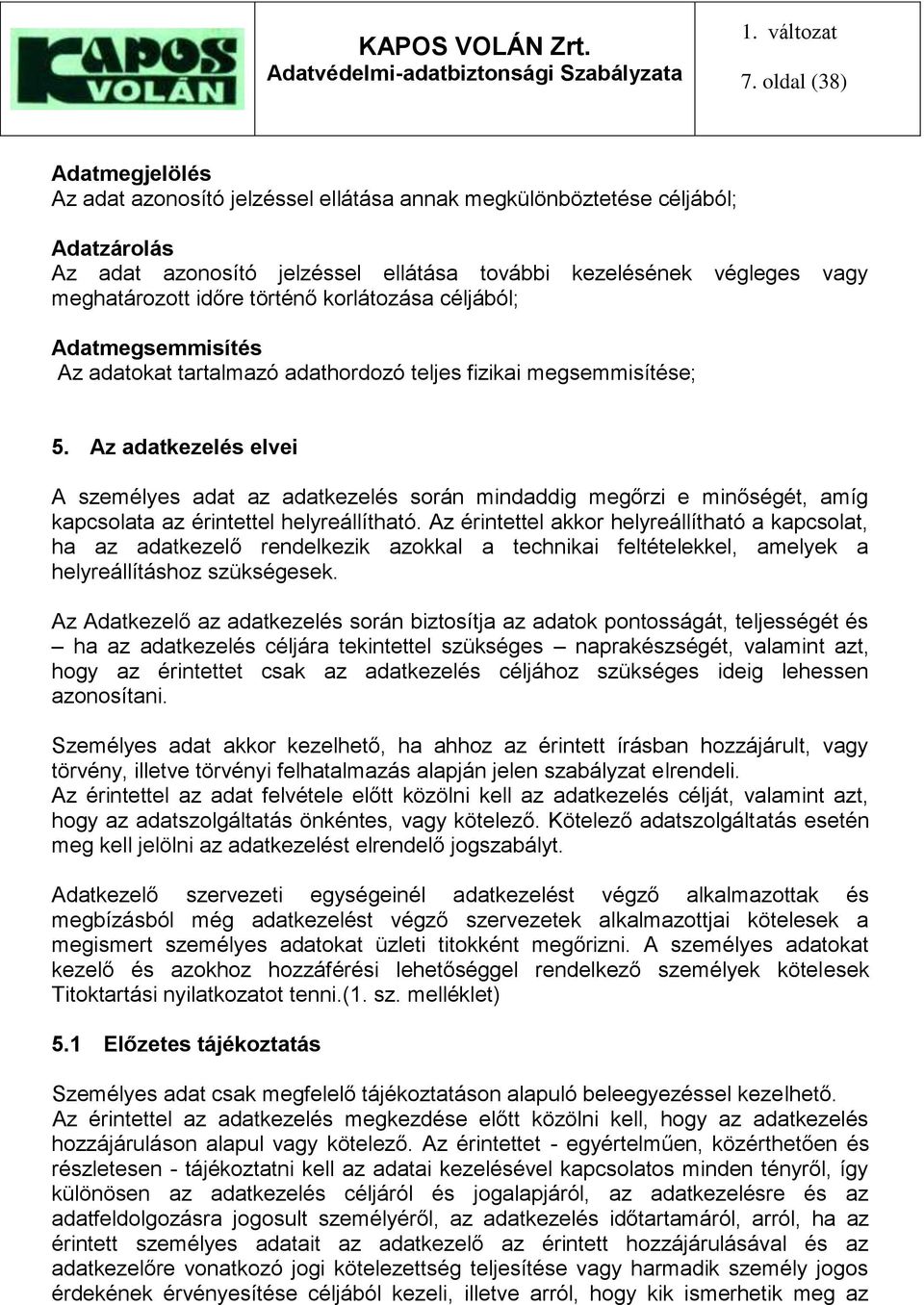 KAPOS VOLÁN

KAPOS VOLÁN Zrt.
Adatvédelmi-adatbiztonsági Szabályzata

1. változat

7. oldal (38)

Adatmegjelölés
Az adat azonosító jelzéssel ellátása annak megkülönböztetése céljából;

Adatzárolás
Az adat azonosító jelzéssel ellátása további kezelésének végleges vagy meghatározott időre történő korlátozása céljából;

Adatmegsemmisítés
Az adatokat tartalmazó adathordozó teljes fizikai megsemmisítése;

5. Az adatkezelés elvei

A személyes adat az adatkezelés során mindaddig megőrzi e minőségét, amíg kapcsolata az érintettel helyreállítható. Az érintettel akkor helyreállítható a kapcsolat, ha az adatkezelő rendelkezik azokkal a technikai feltételekkel, amelyek a helyreállításhoz szükségesek.

Az Adatkezelő az adatkezelés során biztosítja az adatok pontosságát, teljességét és – ha az adatkezelés céljára tekintettel szükséges – naprakészségét, valamint azt, hogy az érintettet csak az adatkezelés céljához szükséges ideig lehessen azonosítani.

Személyes adat akkor kezelhető, ha ahhoz az érintett írásban hozzájárult, vagy törvény, illetve törvényi felhatalmazás alapján jelen szabályzat elrendeli.
Az érintettel az adat felvétele előtt közölni kell az adatkezelés célját, valamint azt, hogy az adatszolgáltatás önkéntes, vagy kötelező. Kötelező adatszolgáltatás esetén meg kell jelölni az adatkezelést elrendelő jogszabályt.

Adatkezelő szervezeti egységeinél adatkezelést végző alkalmazottak és megbízásból még adatkezelést végző szervezetek alkalmazottjai kötelesek a megismert személyes adatokat üzleti titokként megőrizni. A személyes adatokat kezelő és azokhoz hozzáférési lehetőséggel rendelkező személyek kötelesek Titoktartási nyilatkozatot tenni.(1. sz. melléklet)

5.1 Előzetes tájékoztatás

Személyes adat csak megfelelő tájékoztatáson alapuló beleegyezéssel kezelhető.
Az érintettel az adatkezelés megkezdése előtt közölni kell, hogy az adatkezelés hozzájáruláson alapul vagy kötelező. Az érintettet - egyértelműen, közérthetően és részletesen - tájékoztatni kell az adatai kezelésével kapcsolatos minden tényről, így különösen az adatkezelés céljáról és jogalapjáról, az adatkezelésre és az adatfeldolgozásra jogosult személyéről, az adatkezelés időtartamáról, arról, ha az érintett személyes adatait az adatkezelő az érintett hozzájárulásával és az adatkezelőre vonatkozó jogi kötelezettség teljesítése vagy harmadik személy jogos érdekének érvényesítése céljából kezeli, illetve arról, hogy kik ismerhetik meg az